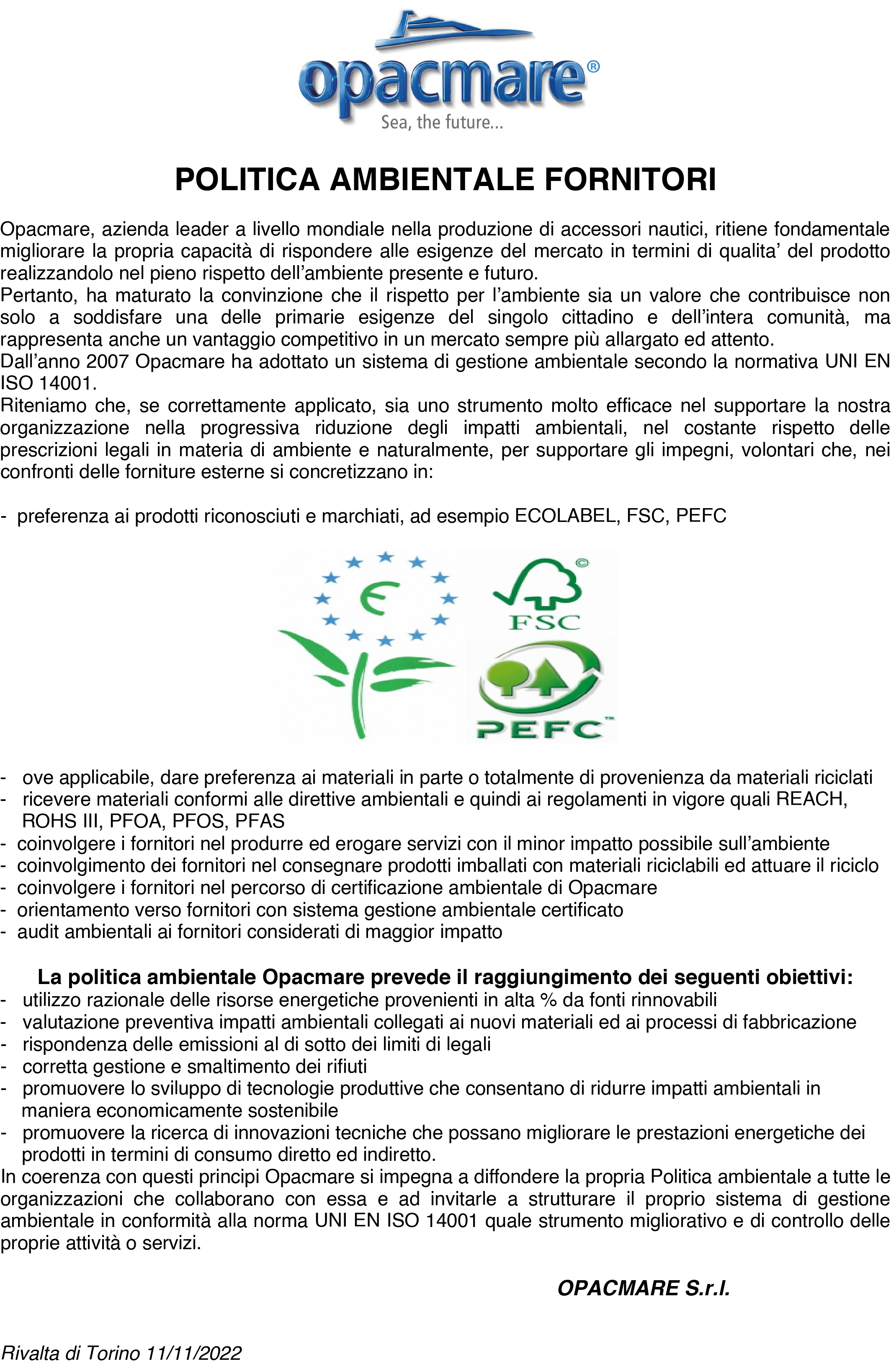 opacmare®
Sea, the future...

POLITICA AMBIENTALE FORNITORI

Opacmare, azienda leader a livello mondiale nella produzione di accessori nautici, ritiene fondamentale migliorare la propria capacità di rispondere alle esigenze del mercato in termini di qualita' del prodotto realizzandolo nel pieno rispetto dell'ambiente presente e futuro.
Pertanto, ha maturato la convinzione che il rispetto per l'ambiente sia un valore che contribuisce non solo a soddisfare una delle primarie esigenze del singolo cittadino e dell'intera comunità, ma rappresenta anche un vantaggio competitivo in un mercato sempre più allargato ed attento.
Dall'anno 2007 Opacmare ha adottato un sistema di gestione ambientale secondo la normativa UNI EN ISO 14001.
Riteniamo che, se correttamente applicato, sia uno strumento molto efficace nel supportare la nostra organizzazione nella progressiva riduzione degli impatti ambientali, nel costante rispetto delle prescrizioni legali in materia di ambiente e naturalmente, per supportare gli impegni, volontari che, nei confronti delle forniture esterne si concretizzano in:

- preferenza ai prodotti riconosciuti e marchiati, ad esempio ECOLABEL, FSC, PEFC

FSC

PEFC

- ove applicabile, dare preferenza ai materiali in parte o totalmente di provenienza da materiali riciclati
- ricevere materiali conformi alle direttive ambientali e quindi ai regolamenti in vigore quali REACH, ROHS III, PFOA, PFOS, PFAS
- coinvolgere i fornitori nel produrre ed erogare servizi con il minor impatto possibile sull'ambiente
- coinvolgimento dei fornitori nel consegnare prodotti imballati con materiali riciclabili ed attuare il riciclo
- coinvolgere i fornitori nel percorso di certificazione ambientale di Opacmare
- orientamento verso fornitori con sistema gestione ambientale certificato
- audit ambientali ai fornitori considerati di maggior impatto

La politica ambientale Opacmare prevede il raggiungimento dei seguenti obiettivi:
- utilizzo razionale delle risorse energetiche provenienti in alta % da fonti rinnovabili
- valutazione preventiva impatti ambientali collegati ai nuovi materiali ed ai processi di fabbricazione
- rispondenza delle emissioni al di sotto dei limiti di legali
- corretta gestione e smaltimento dei rifiuti
- promuovere lo sviluppo di tecnologie produttive che consentano di ridurre impatti ambientali in maniera economicamente sostenibile
- promuovere la ricerca di innovazioni tecniche che possano migliorare le prestazioni energetiche dei prodotti in termini di consumo diretto ed indiretto.
In coerenza con questi principi Opacmare si impegna a diffondere la propria Politica ambientale a tutte le organizzazioni che collaborano con essa e ad invitarle a strutturare il proprio sistema di gestione ambientale in conformità alla norma UNI EN ISO 14001 quale strumento migliorativo e di controllo delle proprie attività o servizi.

OPACMARE S.r.l.

Rivalta di Torino 11/11/2022